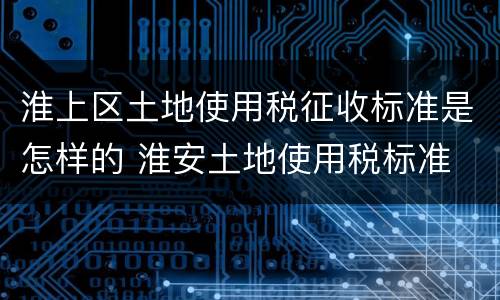 淮上区土地使用税征收标准是怎样的 淮安土地使用税标准